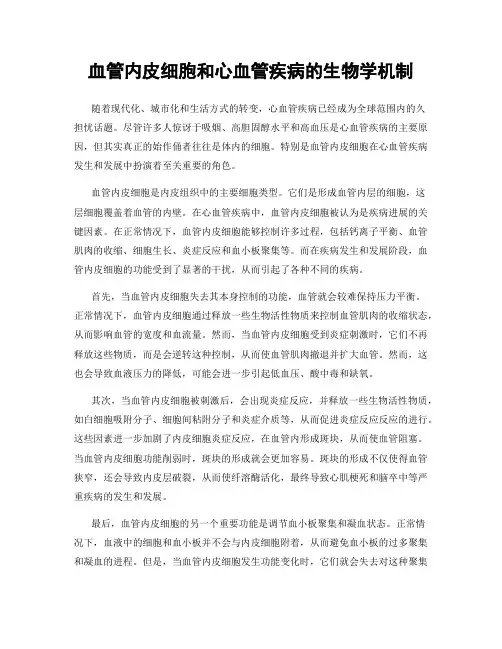 血管内皮细胞和心血管疾病的生物学机制

随着现代化、城市化和生活方式的转变，心血管疾病已经成为全球范围内的久担忧话题。尽管许多人惊讶于吸烟、高胆固醇水平和高血压是心血管疾病的主要原因，但其实真正的始作俑者往往是体内的细胞。特别是血管内皮细胞在心血管疾病发生和发展中扮演着至关重要的角色。

血管内皮细胞是内皮组织中的主要细胞类型。它们是形成血管内层的细胞，这层细胞覆盖着血管的内壁。在心血管疾病中，血管内皮细胞被认为是疾病进展的关键因素。在正常情况下，血管内皮细胞能够控制许多过程，包括钙离子平衡、血管肌肉的收缩、细胞生长、炎症反应和血小板聚集等。而在疾病发生和发展阶段，血管内皮细胞的功能受到了显著的干扰，从而引起了各种不同的疾病。

首先，当血管内皮细胞失去其本身控制的功能，血管就会较难保持压力平衡。正常情况下，血管内皮细胞通过释放一些生物活性物质来控制血管肌肉的收缩状态，从而影响血管的宽度和血流量。然而，当血管内皮细胞受到炎症刺激时，它们不再释放这些物质，而是会逆转这种控制，从而使血管肌肉撤退并扩大血管。然而，这也会导致血液压力的降低，可能会进一步引起低血压、酸中毒和缺氧。

其次，当血管内皮细胞被刺激后，会出现炎症反应，并释放一些生物活性物质，如白细胞吸附分子、细胞间粘附分子和炎症介质等，从而促进炎症反应反应的进行。这些因素进一步加剧了内皮细胞炎症反应，在血管内形成斑块，从而使血管阻塞。当血管内皮细胞功能削弱时，斑块的形成就会更加容易。斑块的形成不仅使得血管狭窄，还会导致内皮层破裂，从而使纤溶酶活化，最终导致心肌梗死和脑卒中等严重疾病的发生和发展。

最后，血管内皮细胞的另一个重要功能是调节血小板聚集和凝血状态。正常情况下，血液中的细胞和血小板并不会与内皮细胞附着，从而避免血小板的过多聚集和凝血的进程。但是，当血管内皮细胞发生功能变化时，它们就会失去对这种聚集